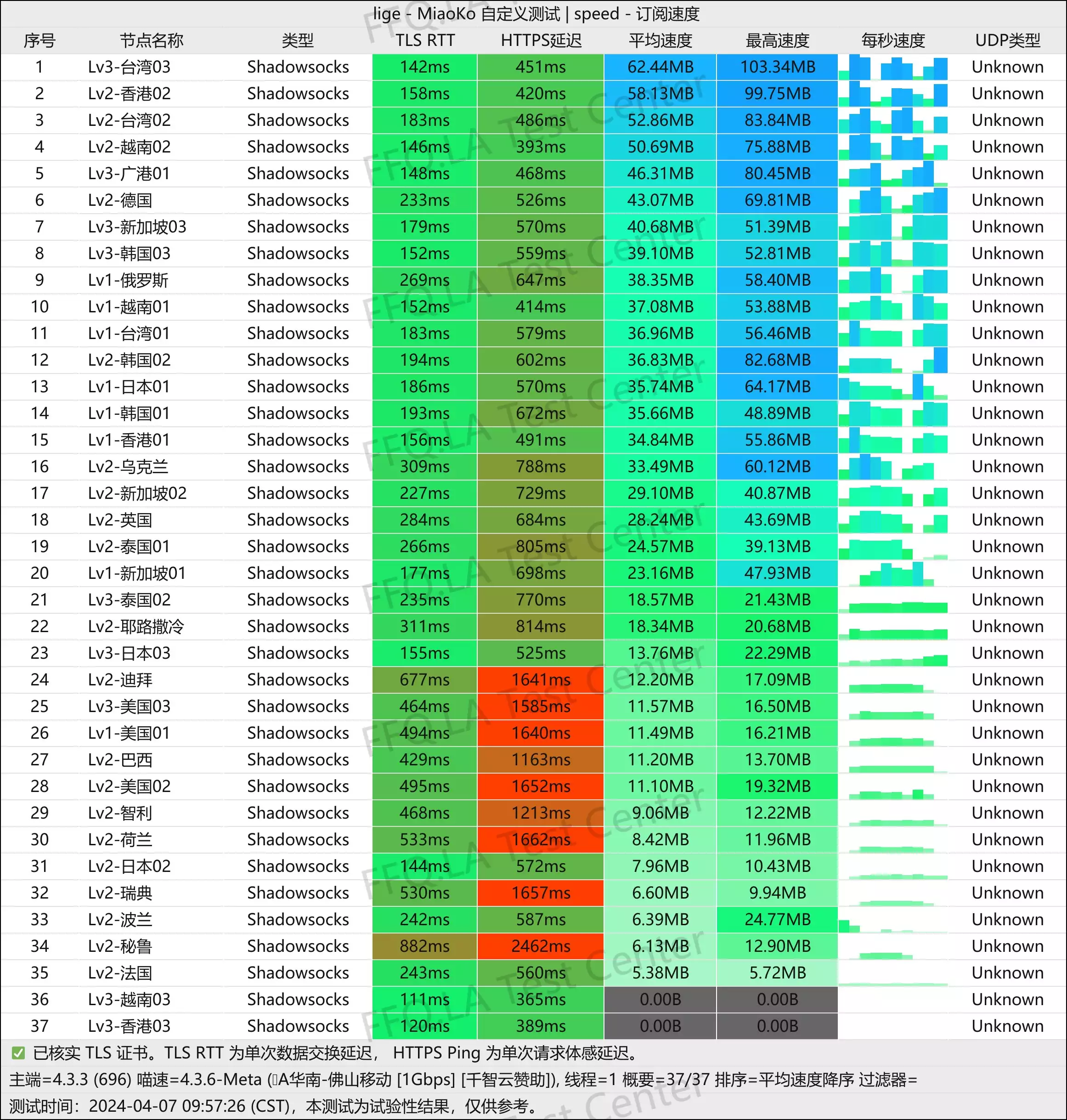 lige - MiaoKo 自定义测试 | speed - 订阅速度

| 序号 | 节点名称 | 类型 | TLS RTT | HTTPS延迟 | 平均速度 | 最高速度 | 每秒速度 | UDP类型 |
|---|---|---|---|---|---|---|---|---|
| 1 | Lv3-台湾03 | Shadowsocks | 142ms | 451ms | 62.44MB | 103.34MB | | Unknown |
| 2 | Lv2-香港02 | Shadowsocks | 158ms | 420ms | 58.13MB | 99.75MB | | Unknown |
| 3 | Lv2-台湾02 | Shadowsocks | 183ms | 486ms | 52.86MB | 83.84MB | | Unknown |
| 4 | Lv2-越南02 | Shadowsocks | 146ms | 393ms | 50.69MB | 75.88MB | | Unknown |
| 5 | Lv3-广港01 | Shadowsocks | 148ms | 468ms | 46.31MB | 80.45MB | | Unknown |
| 6 | Lv2-德国 | Shadowsocks | 233ms | 526ms | 43.07MB | 69.81MB | | Unknown |
| 7 | Lv3-新加坡03 | Shadowsocks | 179ms | 570ms | 40.68MB | 51.39MB | | Unknown |
| 8 | Lv3-韩国03 | Shadowsocks | 152ms | 559ms | 39.10MB | 52.81MB | | Unknown |
| 9 | Lv1-俄罗斯 | Shadowsocks | 269ms | 647ms | 38.35MB | 58.40MB | | Unknown |
| 10 | Lv1-越南01 | Shadowsocks | 152ms | 414ms | 37.08MB | 53.88MB | | Unknown |
| 11 | Lv1-台湾01 | Shadowsocks | 183ms | 579ms | 36.96MB | 56.46MB | | Unknown |
| 12 | Lv2-韩国02 | Shadowsocks | 194ms | 602ms | 36.83MB | 82.68MB | | Unknown |
| 13 | Lv1-日本01 | Shadowsocks | 186ms | 570ms | 35.74MB | 64.17MB | | Unknown |
| 14 | Lv1-韩国01 | Shadowsocks | 193ms | 672ms | 35.66MB | 48.89MB | | Unknown |
| 15 | Lv1-香港01 | Shadowsocks | 156ms | 491ms | 34.84MB | 55.86MB | | Unknown |
| 16 | Lv2-乌克兰 | Shadowsocks | 309ms | 788ms | 33.49MB | 60.12MB | | Unknown |
| 17 | Lv2-新加坡02 | Shadowsocks | 227ms | 729ms | 29.10MB | 40.87MB | | Unknown |
| 18 | Lv2-英国 | Shadowsocks | 284ms | 684ms | 28.24MB | 43.69MB | | Unknown |
| 19 | Lv2-泰国01 | Shadowsocks | 266ms | 805ms | 24.57MB | 39.13MB | | Unknown |
| 20 | Lv1-新加坡01 | Shadowsocks | 177ms | 698ms | 23.16MB | 47.93MB | | Unknown |
| 21 | Lv3-泰国02 | Shadowsocks | 235ms | 770ms | 18.57MB | 21.43MB | | Unknown |
| 22 | Lv2-耶路撒冷 | Shadowsocks | 311ms | 814ms | 18.34MB | 20.68MB | | Unknown |
| 23 | Lv3-日本03 | Shadowsocks | 155ms | 525ms | 13.76MB | 22.29MB | | Unknown |
| 24 | Lv2-迪拜 | Shadowsocks | 677ms | 1641ms | 12.20MB | 17.09MB | | Unknown |
| 25 | Lv3-美国03 | Shadowsocks | 464ms | 1585ms | 11.57MB | 16.50MB | | Unknown |
| 26 | Lv1-美国01 | Shadowsocks | 494ms | 1640ms | 11.49MB | 16.21MB | | Unknown |
| 27 | Lv2-巴西 | Shadowsocks | 429ms | 1163ms | 11.20MB | 13.70MB | | Unknown |
| 28 | Lv2-美国02 | Shadowsocks | 495ms | 1652ms | 11.10MB | 19.32MB | | Unknown |
| 29 | Lv2-智利 | Shadowsocks | 468ms | 1213ms | 9.06MB | 12.22MB | | Unknown |
| 30 | Lv2-荷兰 | Shadowsocks | 533ms | 1662ms | 8.42MB | 11.96MB | | Unknown |
| 31 | Lv2-日本02 | Shadowsocks | 144ms | 572ms | 7.96MB | 10.43MB | | Unknown |
| 32 | Lv2-瑞典 | Shadowsocks | 530ms | 1657ms | 6.60MB | 9.94MB | | Unknown |
| 33 | Lv2-波兰 | Shadowsocks | 242ms | 587ms | 6.39MB | 24.77MB | | Unknown |
| 34 | Lv2-秘鲁 | Shadowsocks | 882ms | 2462ms | 6.13MB | 12.90MB | | Unknown |
| 35 | Lv2-法国 | Shadowsocks | 243ms | 560ms | 5.38MB | 5.72MB | | Unknown |
| 36 | Lv3-越南03 | Shadowsocks | 111ms | 365ms | 0.00B | 0.00B | | Unknown |
| 37 | Lv3-香港03 | Shadowsocks | 120ms | 389ms | 0.00B | 0.00B | | Unknown |

已核实 TLS 证书。TLS RTT 为单次数据交换延迟， HTTPS Ping 为单次请求体感延迟。
主端=4.3.3 (696) 喵速=4.3.6-Meta (A华南-佛山移动 [1Gbps] [千智云赞助]), 线程=1 概要=37/37 排序=平均速度降序 过滤器=
测试时间：2024-04-07 09:57:26 (CST)，本测试为试验性结果，仅供参考。

FFQ.LA Test Center